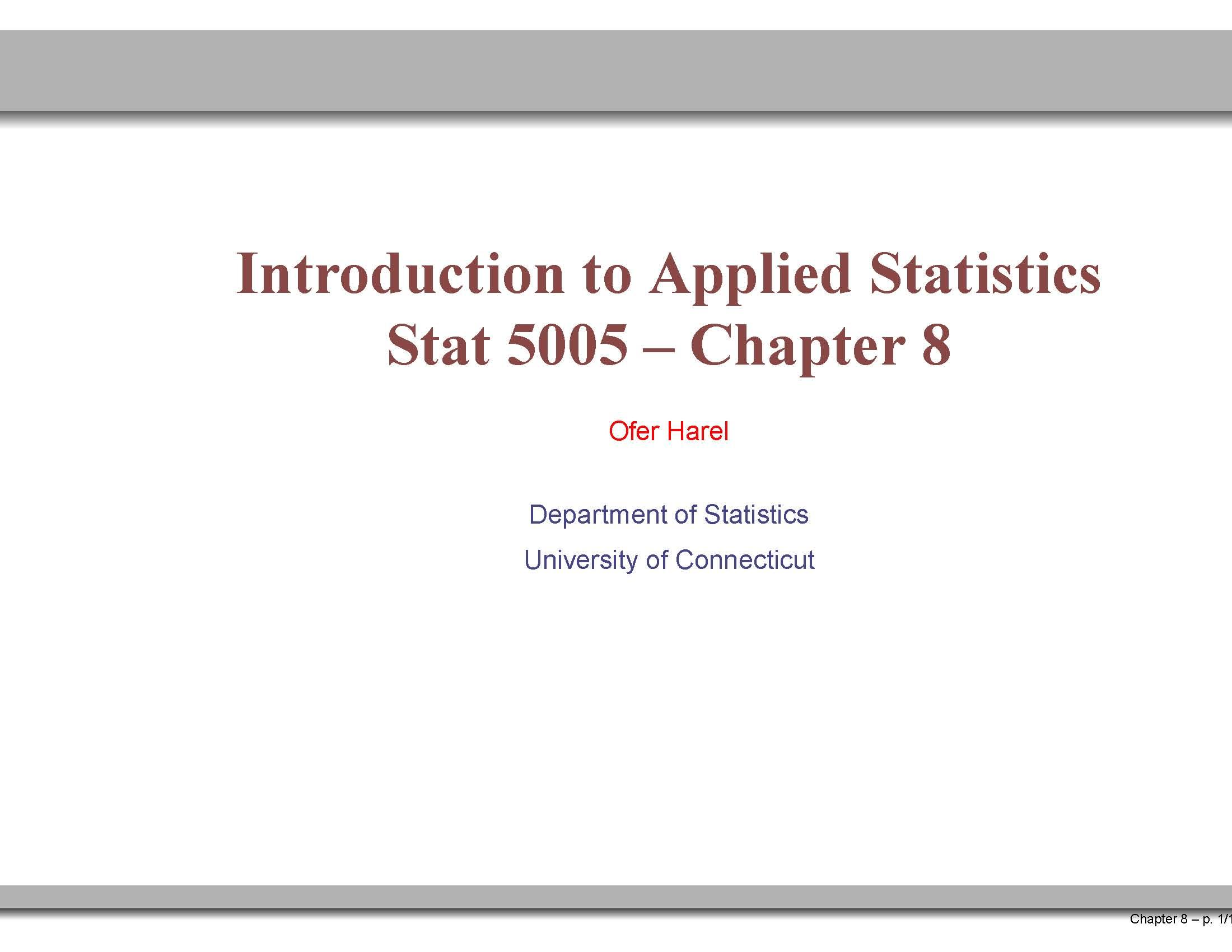 Introduction to Applied Statistics
Stat 5005 – Chapter 8

Ofer Harel

Department of Statistics

University of Connecticut

Chapter 8 – p. 1/1